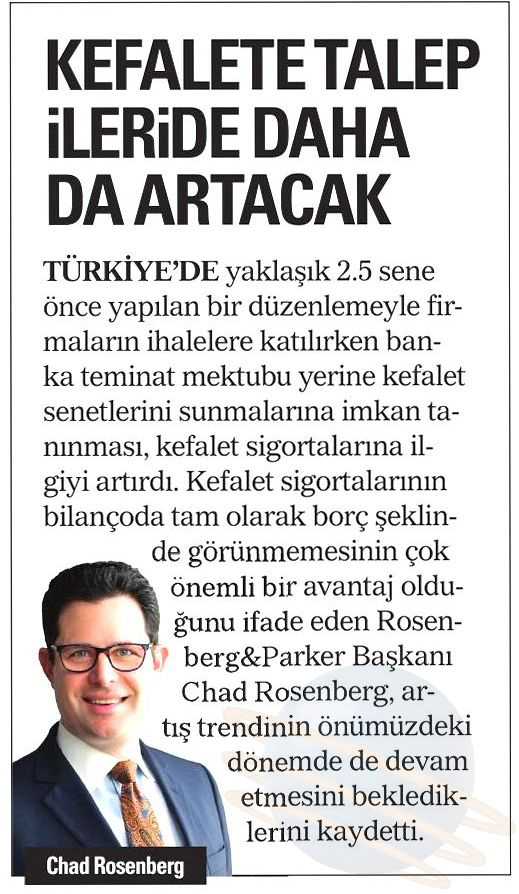 KEFALETE TALEP İLERİDE DAHA DA ARTACAK

TÜRKİYE'DE yaklaşık 2.5 sene önce yapılan bir düzenlemeyle firmaların ihalelere katılırken banka teminat mektubu yerine kefalet senetlerini sunmalarına imkan tanınması, kefalet sigortalarına ilgiyi artırdı. Kefalet sigortalarının bilançoda tam olarak borç şeklinde görünmemesinin çok önemli bir avantaj olduğunu ifade eden Rosenberg&Parker Başkanı Chad Rosenberg, artış trendinin önümüzdeki dönemde de devam etmesini beklediklerini kaydetti.

Chad Rosenberg